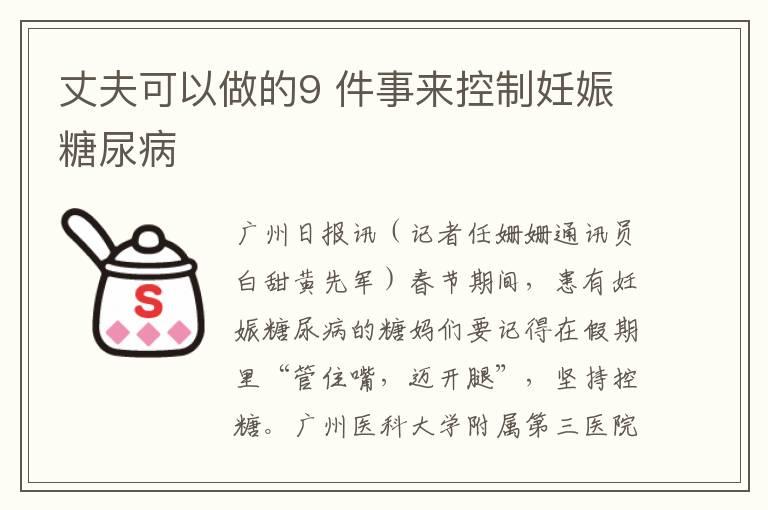 丈夫可以做的9 件事来控制妊娠糖尿病

S

广州日报讯（记者任姗姗通讯员白甜黄先军）春节期间，患有妊娠糖尿病的糖妈们要记得在假期里“管住嘴，迈开腿”，坚持控糖。广州医科大学附属第三医院